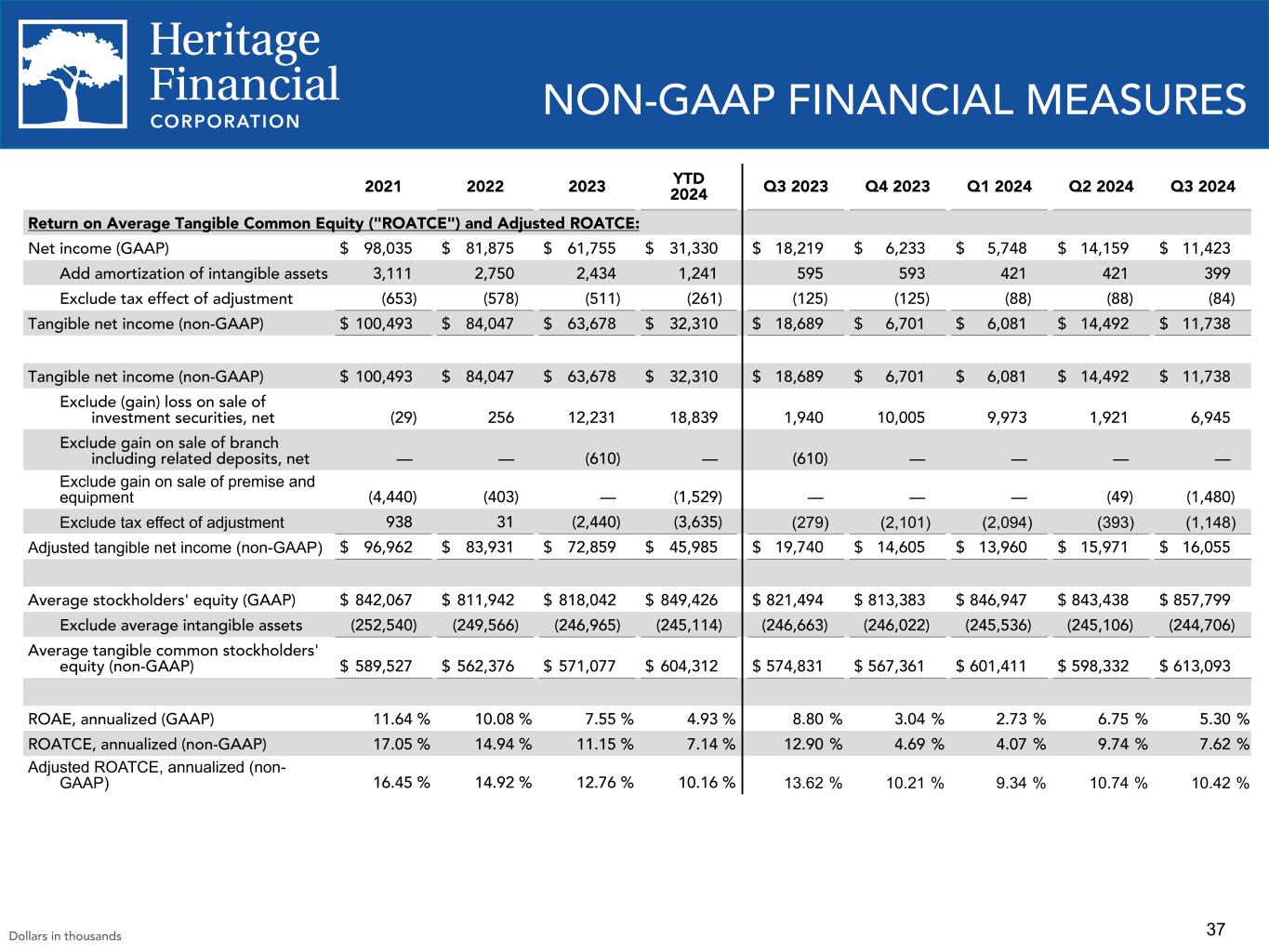 Heritage Financial CORPORATION

NON-GAAP FINANCIAL MEASURES

| | 2021 | 2022 | 2023 | YTD 2024 | Q3 2023 | Q4 2023 | Q1 2024 | Q2 2024 | Q3 2024 |
|---|---|---|---|---|---|---|---|---|---|
| Return on Average Tangible Common Equity ("ROATCE") and Adjusted ROATCE: | | | | | | | | | |
| Net income (GAAP) | $ 98,035 | $ 81,875 | $ 61,755 | $ 31,330 | $ 18,219 | $ 6,233 | $ 5,748 | $ 14,159 | $ 11,423 |
| Add amortization of intangible assets | 3,111 | 2,750 | 2,434 | 1,241 | 595 | 593 | 421 | 421 | 399 |
| Exclude tax effect of adjustment | (653) | (578) | (511) | (261) | (125) | (125) | (88) | (88) | (84) |
| Tangible net income (non-GAAP) | $ 100,493 | $ 84,047 | $ 63,678 | $ 32,310 | $ 18,689 | $ 6,701 | $ 6,081 | $ 14,492 | $ 11,738 |
| | | | | | | | | | |
| Tangible net income (non-GAAP) | $ 100,493 | $ 84,047 | $ 63,678 | $ 32,310 | $ 18,689 | $ 6,701 | $ 6,081 | $ 14,492 | $ 11,738 |
| Exclude (gain) loss on sale of investment securities, net | (29) | 256 | 12,231 | 18,839 | 1,940 | 10,005 | 9,973 | 1,921 | 6,945 |
| Exclude gain on sale of branch including related deposits, net | — | — | (610) | — | (610) | — | — | — | — |
| Exclude gain on sale of premise and equipment | (4,440) | (403) | — | (1,529) | — | — | — | (49) | (1,480) |
| Exclude tax effect of adjustment | 938 | 31 | (2,440) | (3,635) | (279) | (2,101) | (2,094) | (393) | (1,148) |
| Adjusted tangible net income (non-GAAP) | $ 96,962 | $ 83,931 | $ 72,859 | $ 45,985 | $ 19,740 | $ 14,605 | $ 13,960 | $ 15,971 | $ 16,055 |
| | | | | | | | | | |
| Average stockholders' equity (GAAP) | $ 842,067 | $ 811,942 | $ 818,042 | $ 849,426 | $ 821,494 | $ 813,383 | $ 846,947 | $ 843,438 | $ 857,799 |
| Exclude average intangible assets | (252,540) | (249,566) | (246,965) | (245,114) | (246,663) | (246,022) | (245,536) | (245,106) | (244,706) |
| Average tangible common stockholders' equity (non-GAAP) | $ 589,527 | $ 562,376 | $ 571,077 | $ 604,312 | $ 574,831 | $ 567,361 | $ 601,411 | $ 598,332 | $ 613,093 |
| | | | | | | | | | |
| ROAE, annualized (GAAP) | 11.64 % | 10.08 % | 7.55 % | 4.93 % | 8.80 % | 3.04 % | 2.73 % | 6.75 % | 5.30 % |
| ROATCE, annualized (non-GAAP) | 17.05 % | 14.94 % | 11.15 % | 7.14 % | 12.90 % | 4.69 % | 4.07 % | 9.74 % | 7.62 % |
| Adjusted ROATCE, annualized (non-GAAP) | 16.45 % | 14.92 % | 12.76 % | 10.16 % | 13.62 % | 10.21 % | 9.34 % | 10.74 % | 10.42 % |

Dollars in thousands

37